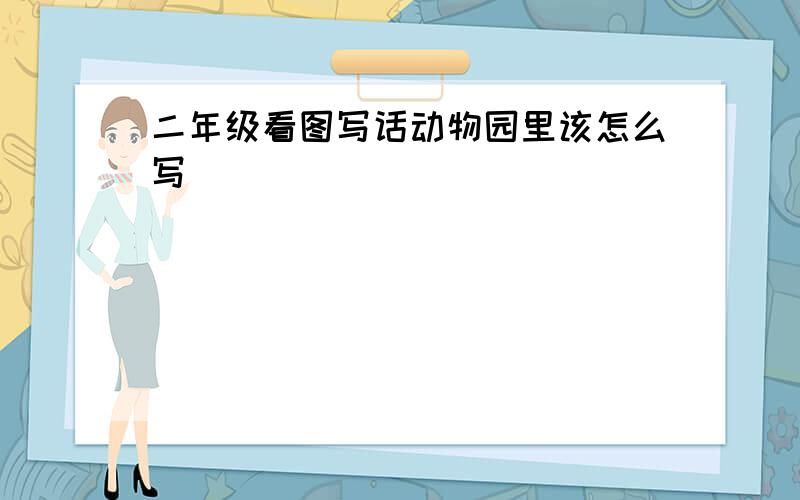 二年级看图写话动物园里该怎么写